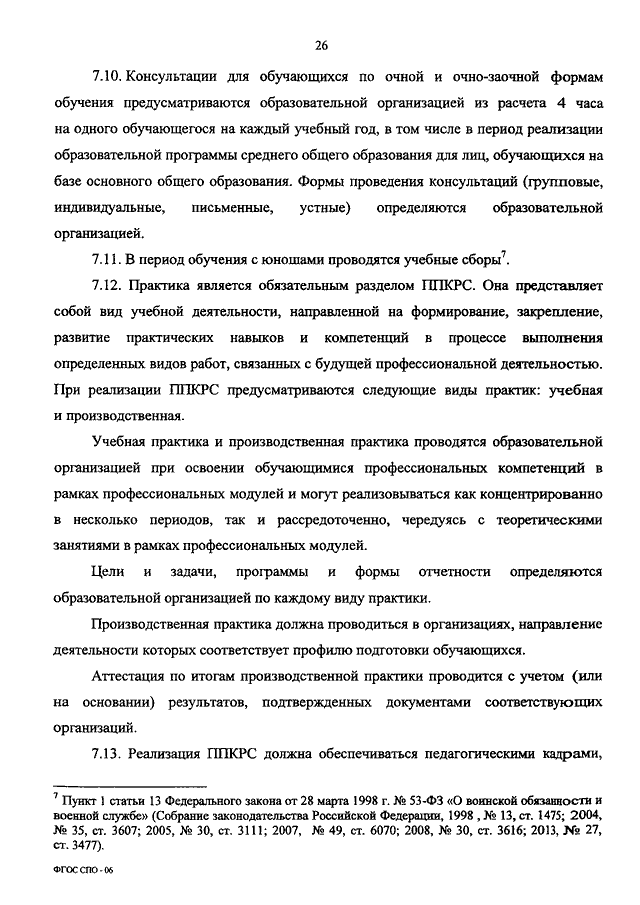 26

7.10. Консультации для обучающихся по очной и очно-заочной формам обучения предусматриваются образовательной организацией из расчета 4 часа на одного обучающегося на каждый учебный год, в том числе в период реализации образовательной программы среднего общего образования для лиц, обучающихся на базе основного общего образования. Формы проведения консультаций (групповые, индивидуальные, письменные, устные) определяются образовательной организацией.

7.11. В период обучения с юношами проводятся учебные сборы$^7$.

7.12. Практика является обязательным разделом ППКРС. Она представляет собой вид учебной деятельности, направленной на формирование, закрепление, развитие практических навыков и компетенций в процессе выполнения определенных видов работ, связанных с будущей профессиональной деятельностью. При реализации ППКРС предусматриваются следующие виды практик: учебная и производственная.

Учебная практика и производственная практика проводятся образовательной организацией при освоении обучающимися профессиональных компетенций в рамках профессиональных модулей и могут реализовываться как концентрированно в несколько периодов, так и рассредоточенно, чередуясь с теоретическими занятиями в рамках профессиональных модулей.

Цели и задачи, программы и формы отчетности определяются образовательной организацией по каждому виду практики.

Производственная практика должна проводиться в организациях, направление деятельности которых соответствует профилю подготовки обучающихся.

Аттестация по итогам производственной практики проводится с учетом (или на основании) результатов, подтвержденных документами соответствующих организаций.

7.13. Реализация ППКРС должна обеспечиваться педагогическими кадрами,

$^7$ Пункт 1 статьи 13 Федерального закона от 28 марта 1998 г. № 53-ФЗ «О воинской обязанности и военной службе» (Собрание законодательства Российской Федерации, 1998 , № 13, ст. 1475; 2004, № 35, ст. 3607; 2005, № 30, ст. 3111; 2007, № 49, ст. 6070; 2008, № 30, ст. 3616; 2013, № 27, ст. 3477).

ФГОС СПО - 06